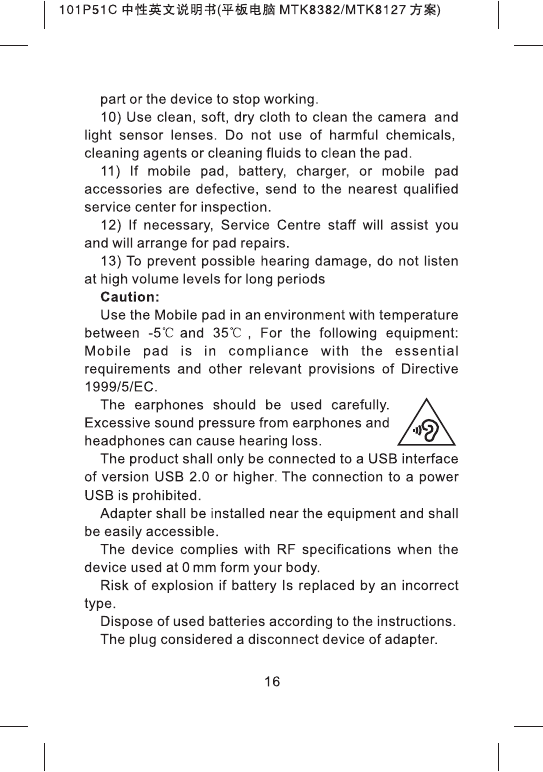 101P51C 中性英文说明书(平板电脑 MTK8382/MTK8127 方案)

part or the device to stop working.

10) Use clean, soft, dry cloth to clean the camera and light sensor lenses. Do not use of harmful chemicals, cleaning agents or cleaning fluids to clean the pad.

11) If mobile pad, battery, charger, or mobile pad accessories are defective, send to the nearest qualified service center for inspection.

12) If necessary, Service Centre staff will assist you and will arrange for pad repairs.

13) To prevent possible hearing damage, do not listen at high volume levels for long periods

Caution:

Use the Mobile pad in an environment with temperature between -5℃ and 35℃ , For the following equipment: Mobile pad is in compliance with the essential requirements and other relevant provisions of Directive 1999/5/EC.

The earphones should be used carefully. Excessive sound pressure from earphones and headphones can cause hearing loss.

The product shall only be connected to a USB interface of version USB 2.0 or higher. The connection to a power USB is prohibited.

Adapter shall be installed near the equipment and shall be easily accessible.

The device complies with RF specifications when the device used at 0 mm form your body.

Risk of explosion if battery Is replaced by an incorrect type.

Dispose of used batteries according to the instructions.

The plug considered a disconnect device of adapter.

16